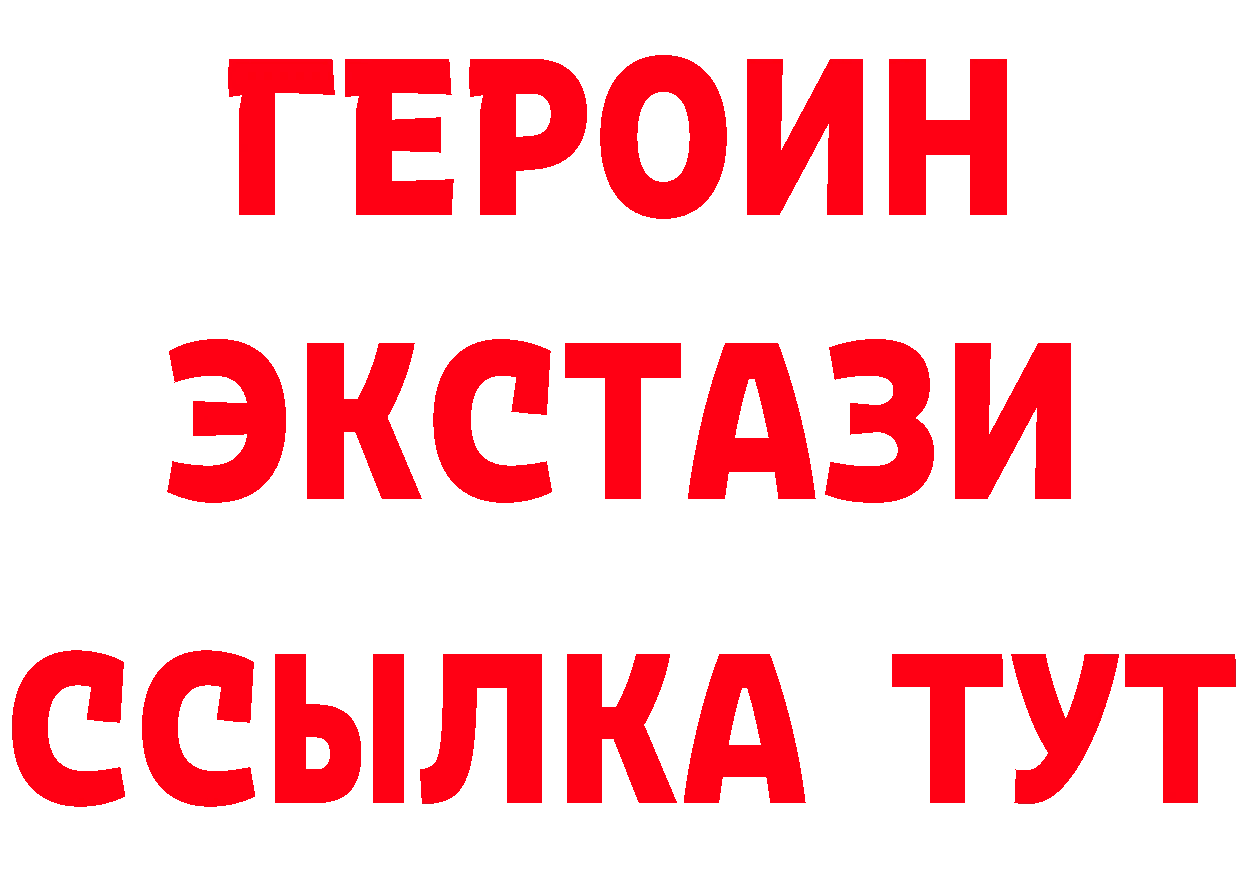 ГЕРОИН
ЭКСТАЗИ
ССЫЛКА ТУТ